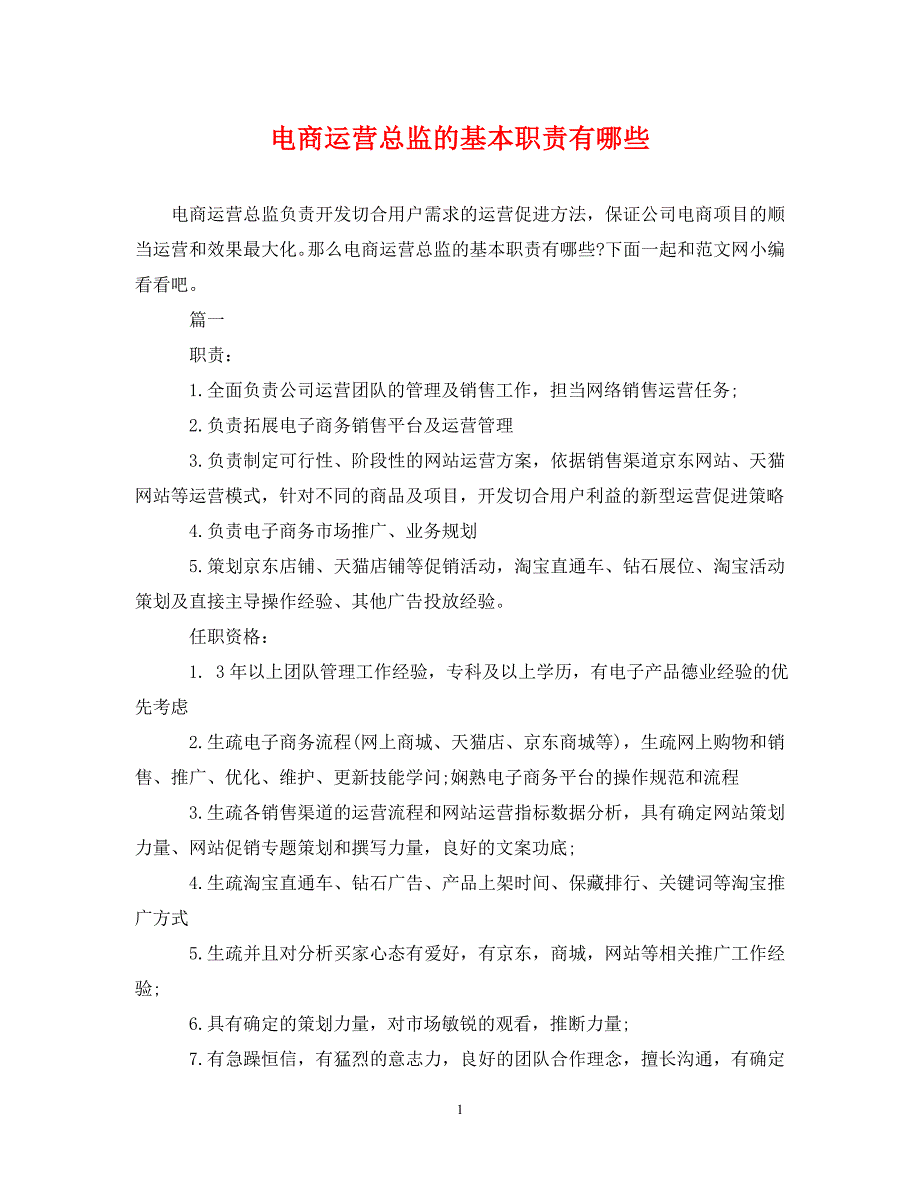 电商运营总监的基本职责有哪些

电商运营总监负责开发切合用户需求的运营促进方法，保证公司电商项目的顺当运营和效果最大化。那么电商运营总监的基本职责有哪些?下面一起和范文网小编看看吧。

篇一

职责：

1.全面负责公司运营团队的管理及销售工作，担当网络销售运营任务;

2.负责拓展电子商务销售平台及运营管理

3.负责制定可行性、阶段性的网站运营方案，依据销售渠道京东网站、天猫网站等运营模式，针对不同的商品及项目，开发切合用户利益的新型运营促进策略

4.负责电子商务市场推广、业务规划

5.策划京东店铺、天猫店铺等促销活动，淘宝直通车、钻石展位、淘宝活动策划及直接主导操作经验、其他广告投放经验。

任职资格：

1. 3年以上团队管理工作经验，专科及以上学历，有电子产品德业经验的优先考虑

2.生疏电子商务流程(网上商城、天猫店、京东商城等)，生疏网上购物和销售、推广、优化、维护、更新技能学问;娴熟电子商务平台的操作规范和流程

3.生疏各销售渠道的运营流程和网站运营指标数据分析，具有确定网站策划力量、网站促销专题策划和撰写力量，良好的文案功底;

4.生疏淘宝直通车、钻石广告、产品上架时间、保藏排行、关键词等淘宝推广方式

5.生疏并且对分析买家心态有爱好，有京东，商城，网站等相关推广工作经验;

6.具有确定的策划力量，对市场敏锐的观看，推断力量;

7.有急躁恒信，有猛烈的意志力，良好的团队合作理念，擅长沟通，有确定

1